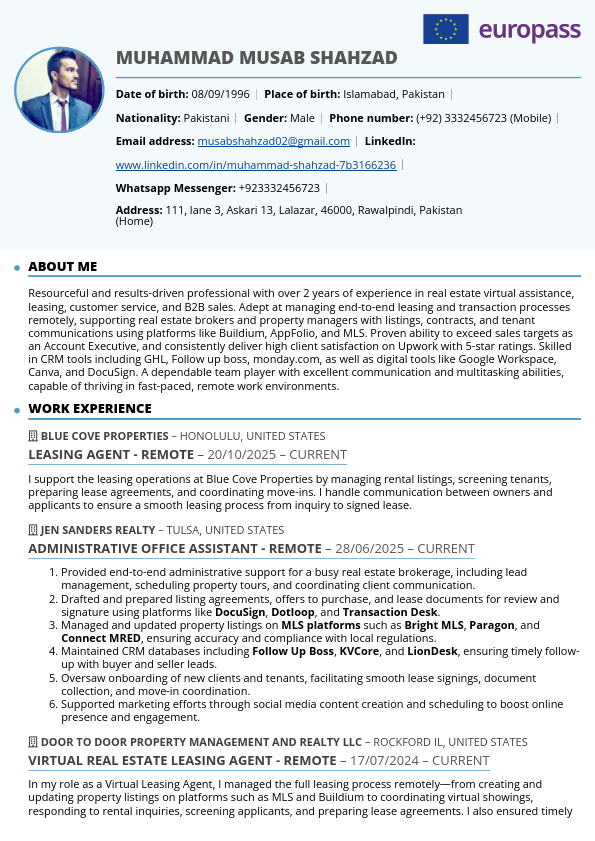 europass

MUHAMMAD MUSAB SHAHZAD

Date of birth: 08/09/1996 | Place of birth: Islamabad, Pakistan |

Nationality: Pakistani | Gender: Male | Phone number: (+92) 3332456723 (Mobile) |

Email address: musabshahzad02@gmail.com | LinkedIn:

www.linkedin.com/in/muhammad-shahzad-7b3166236 |

Whatsapp Messenger: +923332456723 |

Address: 111, lane 3, Askari 13, Lalazar, 46000, Rawalpindi, Pakistan (Home)

ABOUT ME

Resourceful and results-driven professional with over 2 years of experience in real estate virtual assistance, leasing, customer service, and B2B sales. Adept at managing end-to-end leasing and transaction processes remotely, supporting real estate brokers and property managers with listings, contracts, and tenant communications using platforms like Buildium, AppFolio, and MLS. Proven ability to exceed sales targets as an Account Executive, and consistently deliver high client satisfaction on Upwork with 5-star ratings. Skilled in CRM tools including GHL, Follow up boss, monday.com, as well as digital tools like Google Workspace, Canva, and DocuSign. A dependable team player with excellent communication and multitasking abilities, capable of thriving in fast-paced, remote work environments.

WORK EXPERIENCE

BLUE COVE PROPERTIES – HONOLULU, UNITED STATES
LEASING AGENT - REMOTE – 20/10/2025 – CURRENT

I support the leasing operations at Blue Cove Properties by managing rental listings, screening tenants, preparing lease agreements, and coordinating move-ins. I handle communication between owners and applicants to ensure a smooth leasing process from inquiry to signed lease.

JEN SANDERS REALTY – TULSA, UNITED STATES
ADMINISTRATIVE OFFICE ASSISTANT - REMOTE – 28/06/2025 – CURRENT

1. Provided end-to-end administrative support for a busy real estate brokerage, including lead management, scheduling property tours, and coordinating client communication.
2. Drafted and prepared listing agreements, offers to purchase, and lease documents for review and signature using platforms like DocuSign, Dotloop, and Transaction Desk.
3. Managed and updated property listings on MLS platforms such as Bright MLS, Paragon, and Connect MRED, ensuring accuracy and compliance with local regulations.
4. Maintained CRM databases including Follow Up Boss, KVCore, and LionDesk, ensuring timely follow-up with buyer and seller leads.
5. Oversaw onboarding of new clients and tenants, facilitating smooth lease signings, document collection, and move-in coordination.
6. Supported marketing efforts through social media content creation and scheduling to boost online presence and engagement.

DOOR TO DOOR PROPERTY MANAGEMENT AND REALTY LLC – ROCKFORD IL, UNITED STATES
VIRTUAL REAL ESTATE LEASING AGENT - REMOTE – 17/07/2024 – CURRENT

In my role as a Virtual Leasing Agent, I managed the full leasing process remotely—from creating and updating property listings on platforms such as MLS and Buildium to coordinating virtual showings, responding to rental inquiries, screening applicants, and preparing lease agreements. I also ensured timely